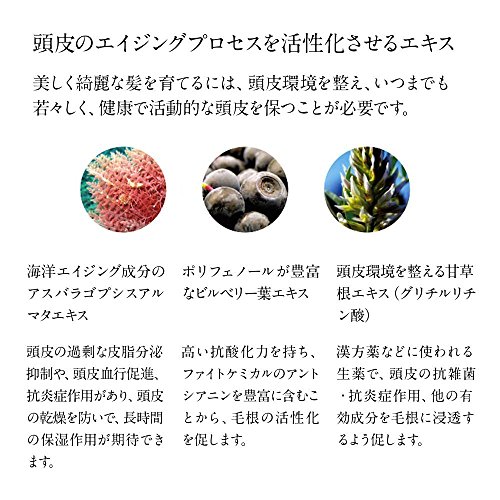 頭皮のエイジングプロセスを活性化させるエキス

美しく綺麗な髪を育てるには、頭皮環境を整え、いつまでも若々しく、健康で活動的な頭皮を保つことが必要です。

海洋エイジング成分のアスパラゴプシスアルマタエキス

頭皮の過剰な皮脂分泌抑制や、頭皮血行促進、抗炎症作用があり、頭皮の乾燥を防いで、長時間の保湿作用が期待できます。

ポリフェノールが豊富なビルベリー葉エキス

高い抗酸化力を持ち、ファイトケミカルのアントシアニンを豊富に含むことから、毛根の活性化を促します。

頭皮環境を整える甘草根エキス（グリチルリチン酸）

漢方薬などに使われる生薬で、頭皮の抗雑菌・抗炎症作用、他の有効成分を毛根に浸透するよう促します。